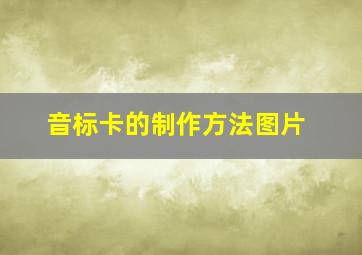 音标卡的制作方法图片